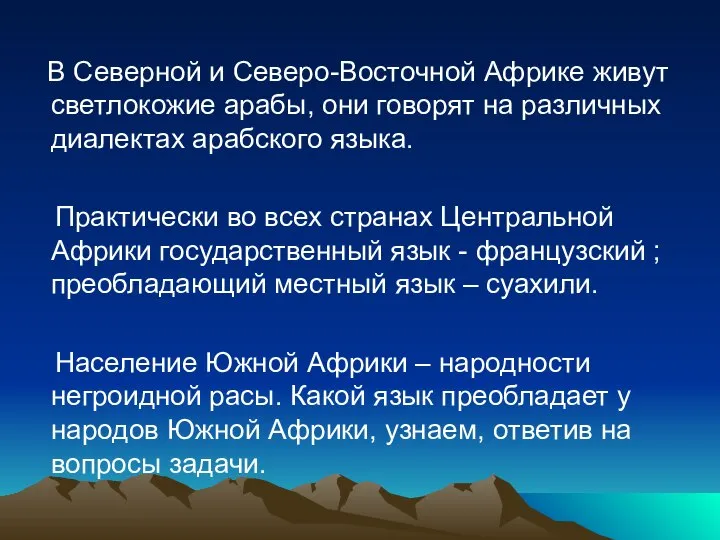 В Северной и Северо-Восточной Африке живут светлокожие арабы, они говорят на различных диалектах арабского языка.

Практически во всех странах Центральной Африки государственный язык - французский ; преобладающий местный язык – суахили.

Население Южной Африки – народности негроидной расы. Какой язык преобладает у народов Южной Африки, узнаем, ответив на вопросы задачи.